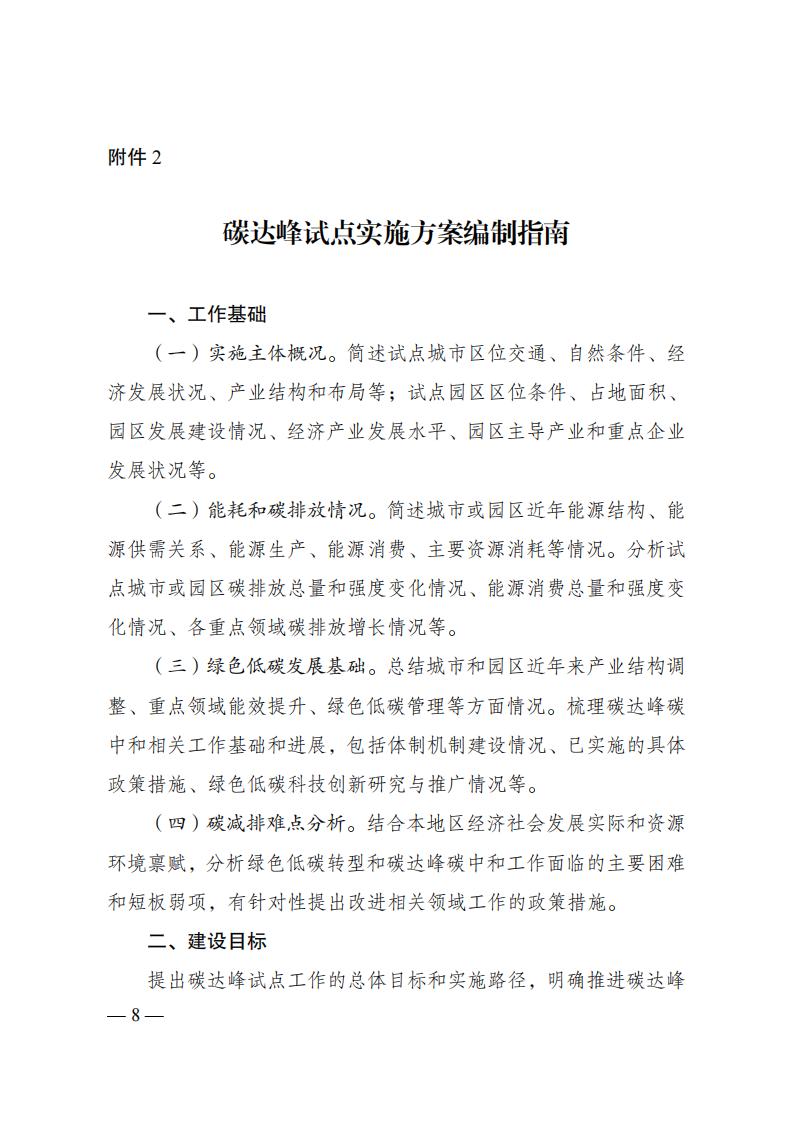 附件 2

碳达峰试点实施方案编制指南

一、工作基础

（一）实施主体概况。简述试点城市区位交通、自然条件、经济发展状况、产业结构和布局等；试点园区区位条件、占地面积、园区发展建设情况、经济产业发展水平、园区主导产业和重点企业发展状况等。

（二）能耗和碳排放情况。简述城市或园区近年能源结构、能源供需关系、能源生产、能源消费、主要资源消耗等情况。分析试点城市或园区碳排放总量和强度变化情况、能源消费总量和强度变化情况、各重点领域碳排放增长情况等。

（三）绿色低碳发展基础。总结城市和园区近年来产业结构调整、重点领域能效提升、绿色低碳管理等方面情况。梳理碳达峰碳中和相关工作基础和进展，包括体制机制建设情况、已实施的具体政策措施、绿色低碳科技创新研究与推广情况等。

（四）碳减排难点分析。结合本地区经济社会发展实际和资源环境禀赋，分析绿色低碳转型和碳达峰碳中和工作面临的主要困难和短板弱项，有针对性提出改进相关领域工作的政策措施。

二、建设目标

提出碳达峰试点工作的总体目标和实施路径，明确推进碳达峰

— 8 —